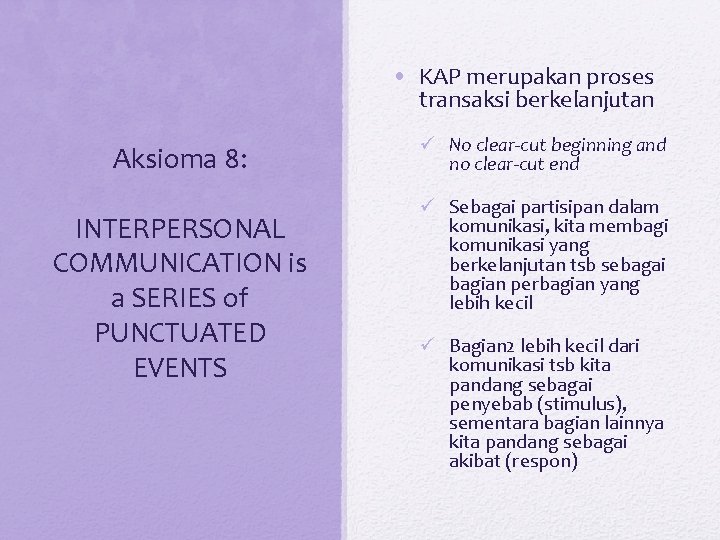 Aksioma 8:

INTERPERSONAL COMMUNICATION is a SERIES of PUNCTUATED EVENTS

• KAP merupakan proses transaksi berkelanjutan

✓ No clear-cut beginning and no clear-cut end

✓ Sebagai partisipan dalam komunikasi, kita membagi komunikasi yang berkelanjutan tsb sebagai bagian perbagian yang lebih kecil

✓ Bagian2 lebih kecil dari komunikasi tsb kita pandang sebagai penyebab (stimulus), sementara bagian lainnya kita pandang sebagai akibat (respon)